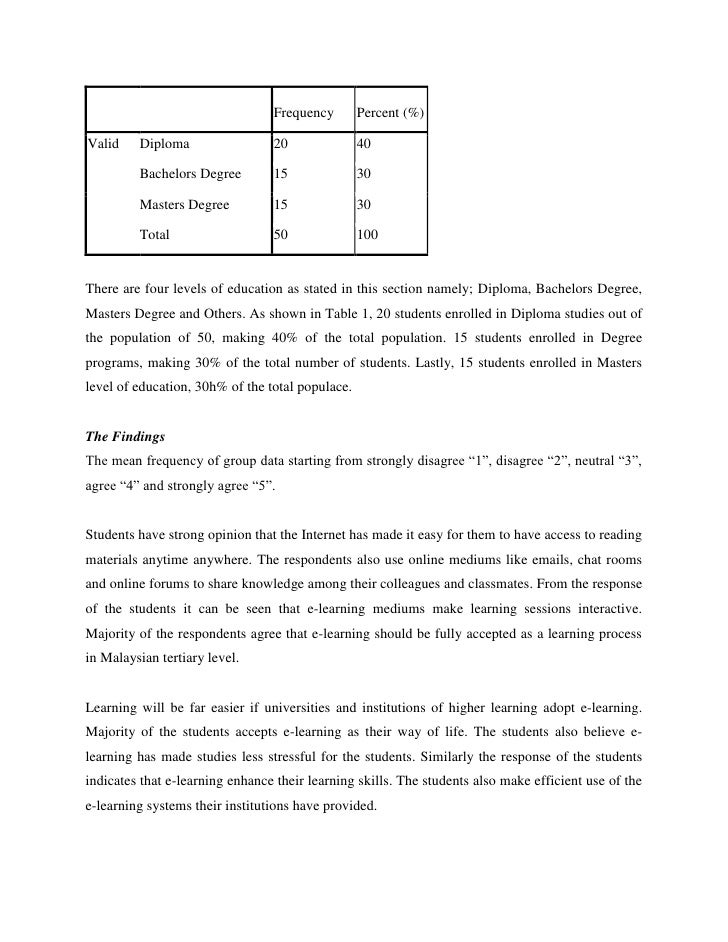 | | | Frequency | Percent (%) |
|---|---|---|---|
| Valid | Diploma | 20 | 40 |
| | Bachelors Degree | 15 | 30 |
| | Masters Degree | 15 | 30 |
| | Total | 50 | 100 |

There are four levels of education as stated in this section namely; Diploma, Bachelors Degree, Masters Degree and Others. As shown in Table 1, 20 students enrolled in Diploma studies out of the population of 50, making 40% of the total population. 15 students enrolled in Degree programs, making 30% of the total number of students. Lastly, 15 students enrolled in Masters level of education, 30h% of the total populace.

The Findings
The mean frequency of group data starting from strongly disagree “1”, disagree “2”, neutral “3”, agree “4” and strongly agree “5”.

Students have strong opinion that the Internet has made it easy for them to have access to reading materials anytime anywhere. The respondents also use online mediums like emails, chat rooms and online forums to share knowledge among their colleagues and classmates. From the response of the students it can be seen that e-learning mediums make learning sessions interactive. Majority of the respondents agree that e-learning should be fully accepted as a learning process in Malaysian tertiary level.

Learning will be far easier if universities and institutions of higher learning adopt e-learning. Majority of the students accepts e-learning as their way of life. The students also believe e-learning has made studies less stressful for the students. Similarly the response of the students indicates that e-learning enhance their learning skills. The students also make efficient use of the e-learning systems their institutions have provided.